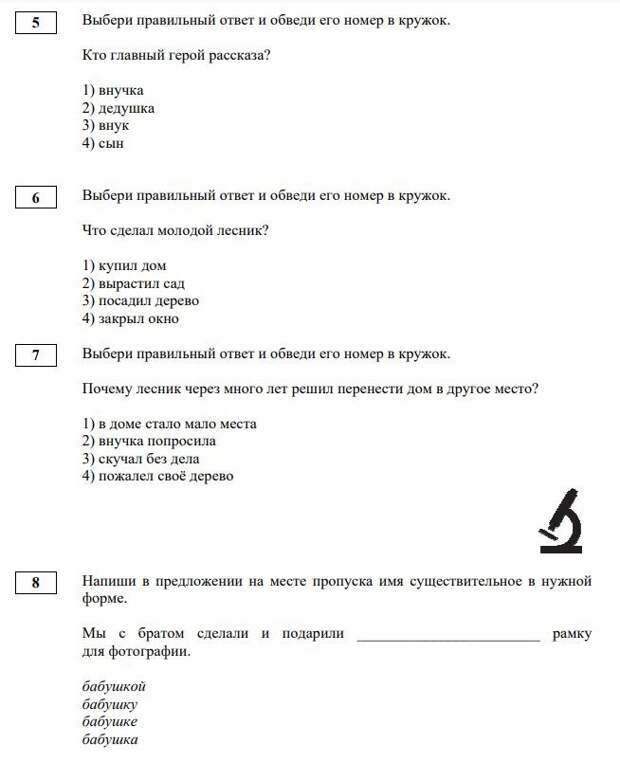 5

Выбери правильный ответ и обведи его номер в кружок.

Кто главный герой рассказа?

1) внучка
2) дедушка
3) внук
4) сын

6

Выбери правильный ответ и обведи его номер в кружок.

Что сделал молодой лесник?

1) купил дом
2) вырастил сад
3) посадил дерево
4) закрыл окно

7

Выбери правильный ответ и обведи его номер в кружок.

Почему лесник через много лет решил перенести дом в другое место?

1) в доме стало мало места
2) внучка попросила
3) скучал без дела
4) пожалел своё дерево

8

Напиши в предложении на месте пропуска имя существительное в нужной форме.

Мы с братом сделали и подарили ________________________ рамку для фотографии.

бабушкой
бабушку
бабушке
бабушка